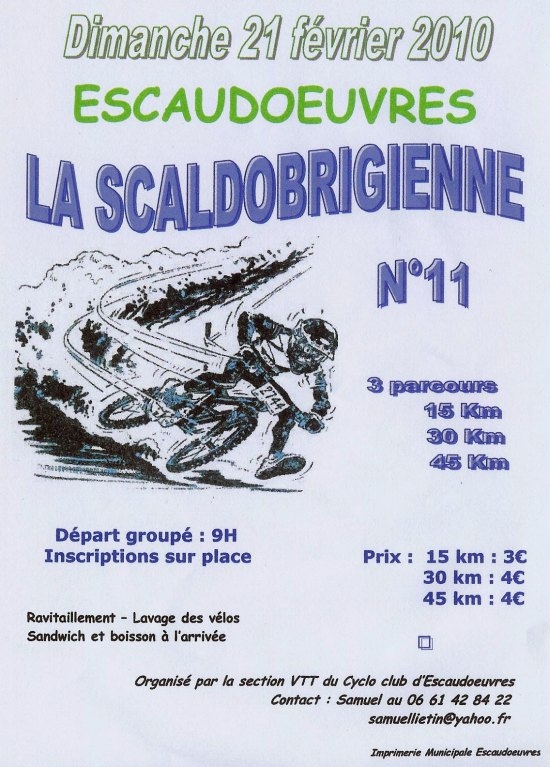 Dimanche 21 février 2010

ESCAUDOEUVRES

LA SCALDOBRIGIENNE

N°11

2744

3 parcours
15 Km
30 Km
45 Km

Départ groupé : 9H
Inscriptions sur place

Prix : 15 km : 3€
30 km : 4€
45 km : 4€

Ravitaillement - Lavage des vélos
Sandwich et boisson à l'arrivée

Organisé par la section VTT du Cyclo club d'Escaudoeuvres
Contact : Samuel au 06 61 42 84 22
samuellietin@yahoo.fr

Imprimerie Municipale Escaudoeuvres